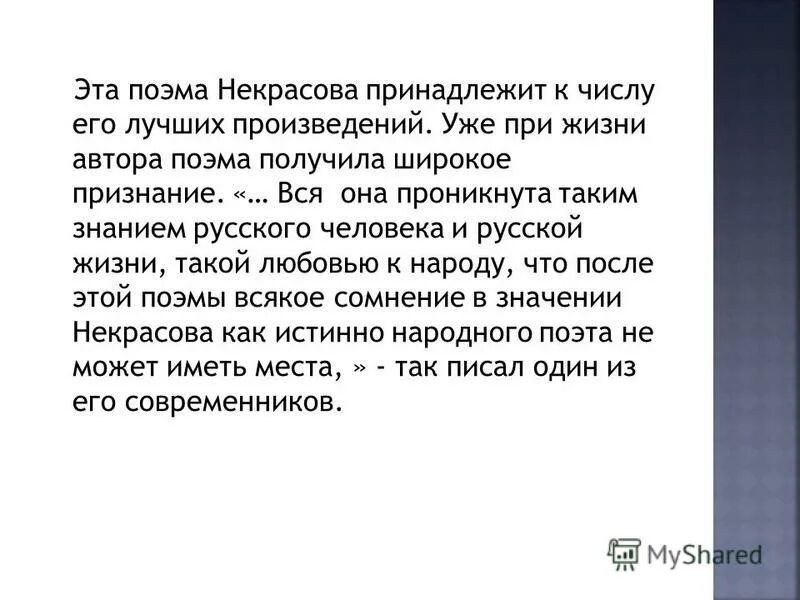 Эта поэма Некрасова принадлежит к числу его лучших произведений. Уже при жизни автора поэма получила широкое признание. «… Вся она проникнута таким знанием русского человека и русской жизни, такой любовью к народу, что после этой поэмы всякое сомнение в значении Некрасова как истинно народного поэта не может иметь места, » - так писал один из его современников.

MyShared